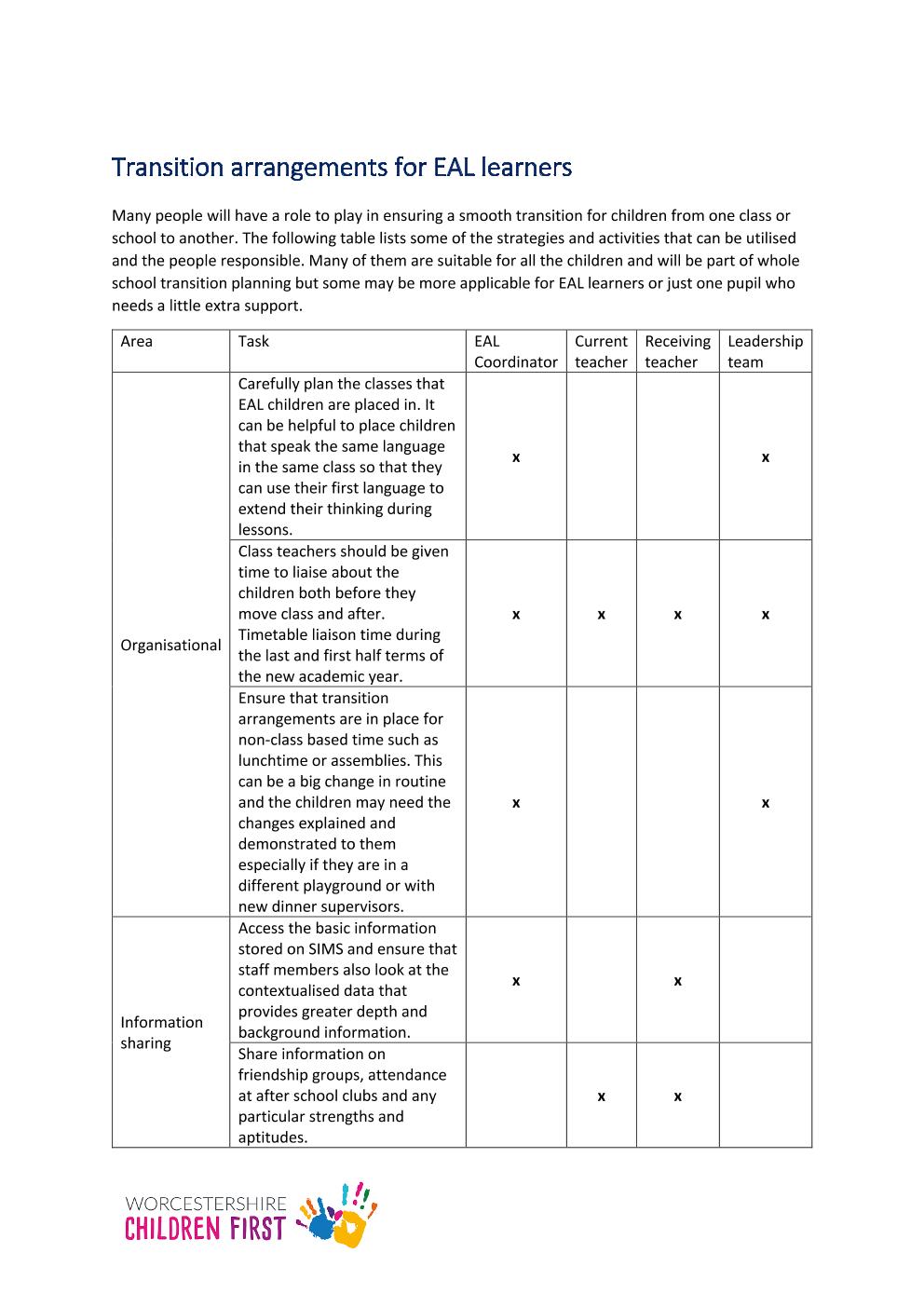 Transition arrangements for EAL learners

Many people will have a role to play in ensuring a smooth transition for children from one class or school to another. The following table lists some of the strategies and activities that can be utilised and the people responsible. Many of them are suitable for all the children and will be part of whole school transition planning but some may be more applicable for EAL learners or just one pupil who needs a little extra support.

| Area | Task | EAL Coordinator | Current teacher | Receiving teacher | Leadership team |
|---|---|---|---|---|---|
| Organisational | Carefully plan the classes that EAL children are placed in. It can be helpful to place children that speak the same language in the same class so that they can use their first language to extend their thinking during lessons. | x | | | x |
| | Class teachers should be given time to liaise about the children both before they move class and after. Timetable liaison time during the last and first half terms of the new academic year. | x | x | x | x |
| | Ensure that transition arrangements are in place for non-class based time such as lunchtime or assemblies. This can be a big change in routine and the children may need the changes explained and demonstrated to them especially if they are in a different playground or with new dinner supervisors. | x | | | x |
| Information sharing | Access the basic information stored on SIMS and ensure that staff members also look at the contextualised data that provides greater depth and background information. | x | | x | |
| | Share information on friendship groups, attendance at after school clubs and any particular strengths and aptitudes. | | x | x | |

WORCESTERSHIRE
CHILDREN FIRST